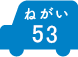 ねがい
53